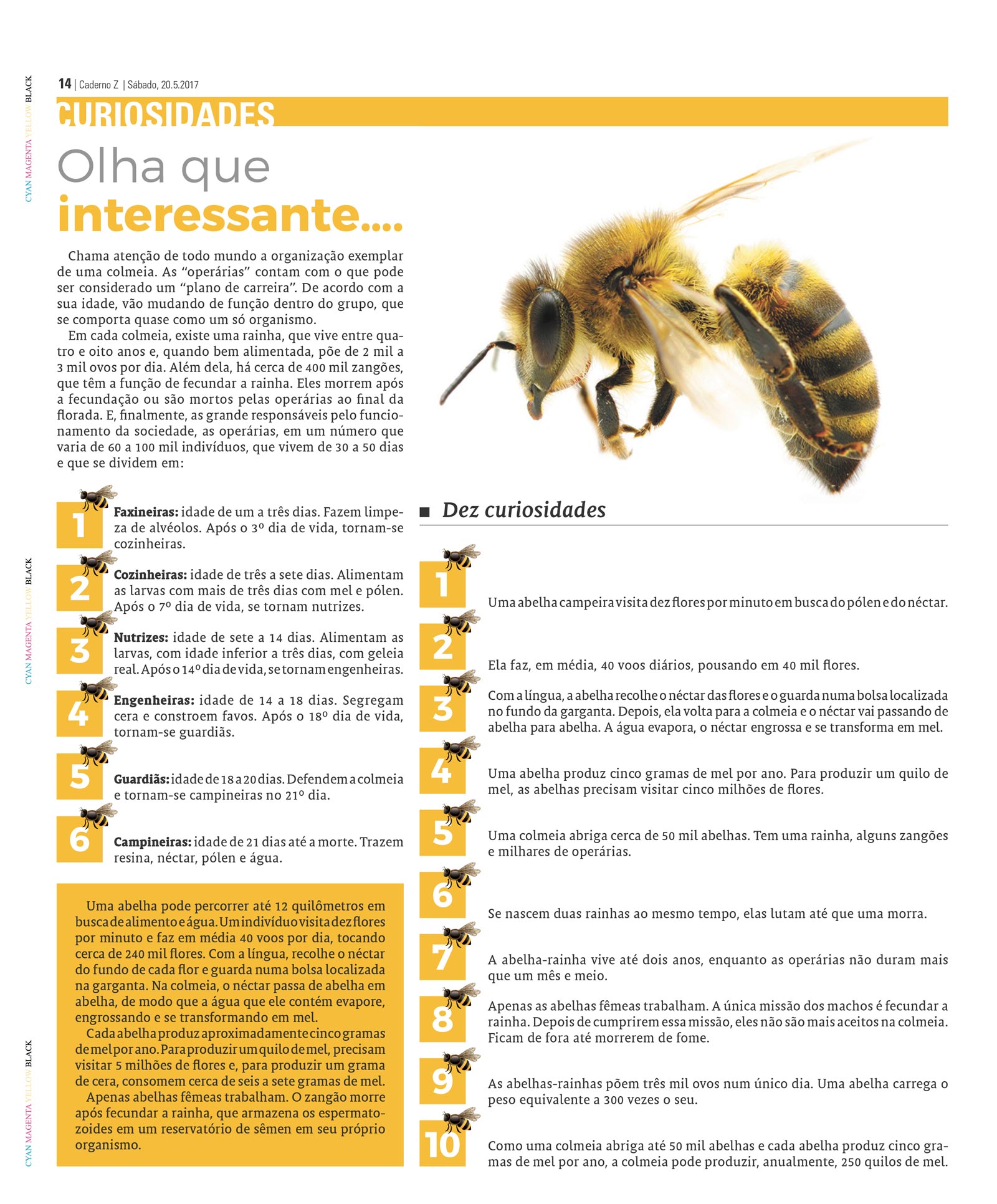 14 | Caderno Z | Sábado, 20.5.2017

CURIOSIDADES

Olha que interessante....

Chama atenção de todo mundo a organização exemplar de uma colmeia. As "operárias" contam com o que pode ser considerado um "plano de carreira". De acordo com a sua idade, vão mudando de função dentro do grupo, que se comporta quase como um só organismo.

Em cada colmeia, existe uma rainha, que vive entre quatro e oito anos e, quando bem alimentada, põe de 2 mil a 3 mil ovos por dia. Além dela, há cerca de 400 mil zangões, que têm a função de fecundar a rainha. Eles morrem após a fecundação ou são mortos pelas operárias ao final da florada. E, finalmente, as grande responsáveis pelo funcionamento da sociedade, as operárias, em um número que varia de 60 a 100 mil indivíduos, que vivem de 30 a 50 dias e que se dividem em:

1 Faxineiras: idade de um a três dias. Fazem limpeza de alvéolos. Após o 3º dia de vida, tornam-se cozinheiras.

2 Cozinheiras: idade de três a sete dias. Alimentam as larvas com mais de três dias com mel e pólen. Após o 7º dia de vida, se tornam nutrizes.

3 Nutrizes: idade de sete a 14 dias. Alimentam as larvas, com idade inferior a três dias, com geleia real. Após o 14º dia de vida, se tornam engenheiras.

4 Engenheiras: idade de 14 a 18 dias. Segregam cera e constroem favos. Após o 18º dia de vida, tornam-se guardiãs.

5 Guardiãs: idade de 18 a 20 dias. Defendem a colmeia e tornam-se campineiras no 21º dia.

6 Campineiras: idade de 21 dias até a morte. Trazem resina, néctar, pólen e água.

Uma abelha pode percorrer até 12 quilômetros em busca de alimento e água. Um indivíduo visita dez flores por minuto e faz em média 40 voos por dia, tocando cerca de 240 mil flores. Com a língua, recolhe o néctar do fundo de cada flor e guarda numa bolsa localizada na garganta. Na colmeia, o néctar passa de abelha em abelha, de modo que a água que ele contém evapore, engrossando e se transformando em mel.

Cada abelha produz aproximadamente cinco gramas de mel por ano. Para produzir um quilo de mel, precisam visitar 5 milhões de flores e, para produzir um grama de cera, consomem cerca de seis a sete gramas de mel.

Apenas abelhas fêmeas trabalham. O zangão morre após fecundar a rainha, que armazena os espermatozoides em um reservatório de sêmen em seu próprio organismo.

■ Dez curiosidades

1 Uma abelha campeira visita dez flores por minuto em busca do pólen e do néctar.

2 Ela faz, em média, 40 voos diários, pousando em 40 mil flores.

3 Com a língua, a abelha recolhe o néctar das flores e o guarda numa bolsa localizada no fundo da garganta. Depois, ela volta para a colmeia e o néctar vai passando de abelha para abelha. A água evapora, o néctar engrossa e se transforma em mel.

4 Uma abelha produz cinco gramas de mel por ano. Para produzir um quilo de mel, as abelhas precisam visitar cinco milhões de flores.

5 Uma colmeia abriga cerca de 50 mil abelhas. Tem uma rainha, alguns zangões e milhares de operárias.

6 Se nascem duas rainhas ao mesmo tempo, elas lutam até que uma morra.

7 A abelha-rainha vive até dois anos, enquanto as operárias não duram mais que um mês e meio.

8 Apenas as abelhas fêmeas trabalham. A única missão dos machos é fecundar a rainha. Depois de cumprirem essa missão, eles não são mais aceitos na colmeia. Ficam de fora até morrerem de fome.

9 As abelhas-rainhas põem três mil ovos num único dia. Uma abelha carrega o peso equivalente a 300 vezes o seu.

10 Como uma colmeia abriga até 50 mil abelhas e cada abelha produz cinco gramas de mel por ano, a colmeia pode produzir, anualmente, 250 quilos de mel.

CYAN MAGENTA YELLOW BLACK